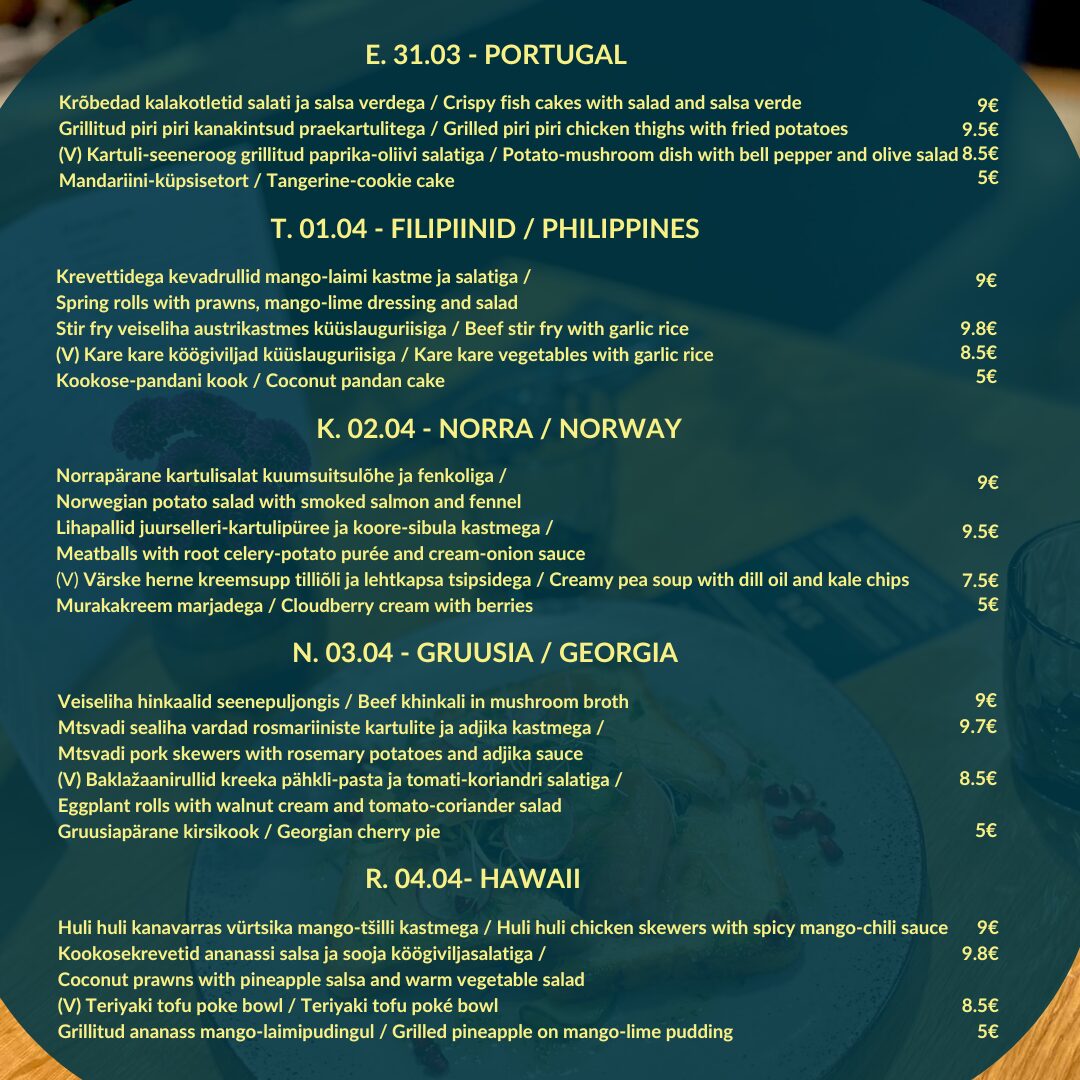 E. 31.03 - PORTUGAL

Krõbedad kalakotletid salati ja salsa verdega / Crispy fish cakes with salad and salsa verde 9€
Grillitud piri piri kanakintsud praekartulitega / Grilled piri piri chicken thighs with fried potatoes 9.5€
(V) Kartuli-seeneroog grillitud paprika-oliivi salatiga / Potato-mushroom dish with bell pepper and olive salad 8.5€
Mandariini-küpsisetort / Tangerine-cookie cake 5€

T. 01.04 - FILIPIINID / PHILIPPINES

Krevettidega kevadrullid mango-laimi kastme ja salatiga / Spring rolls with prawns, mango-lime dressing and salad 9€
Stir fry veiseliha austrikastmes küüslauguriisiga / Beef stir fry with garlic rice 9.8€
(V) Kare kare köögiviljad küüslauguriisiga / Kare kare vegetables with garlic rice 8.5€
Kookose-pandani kook / Coconut pandan cake 5€

K. 02.04 - NORRA / NORWAY

Norrapärane kartulisalat kuumsuitsulõhe ja fenkoliga / Norwegian potato salad with smoked salmon and fennel 9€
Lihapallid juurselleri-kartulipüree ja koore-sibula kastmega / Meatballs with root celery-potato purée and cream-onion sauce 9.5€
(V) Värske herne kreemsupp tilliõli ja lehtkapsa tsipsidega / Creamy pea soup with dill oil and kale chips 7.5€
Murakakreem marjadega / Cloudberry cream with berries 5€

N. 03.04 - GRUUSIA / GEORGIA

Veiseliha hinkaalid seenepuljongis / Beef khinkali in mushroom broth 9€
Mtsvadi sealiha vardad rosmariiniste kartulite ja adjika kastmega / Mtsvadi pork skewers with rosemary potatoes and adjika sauce 9.7€
(V) Baklažaanirullid kreeka pähkli-pasta ja tomati-koriandri salatiga / Eggplant rolls with walnut cream and tomato-coriander salad 8.5€
Gruusiapärane kirsikook / Georgian cherry pie 5€

R. 04.04- HAWAII

Huli huli kanavarras vürtsika mango-tšilli kastmega / Huli huli chicken skewers with spicy mango-chili sauce 9€
Kookosekrevetid ananassi salsa ja sooja köögiviljasalatiga / Coconut prawns with pineapple salsa and warm vegetable salad 9.8€
(V) Teriyaki tofu poke bowl / Teriyaki tofu poké bowl 8.5€
Grillitud ananass mango-laimipudingul / Grilled pineapple on mango-lime pudding 5€